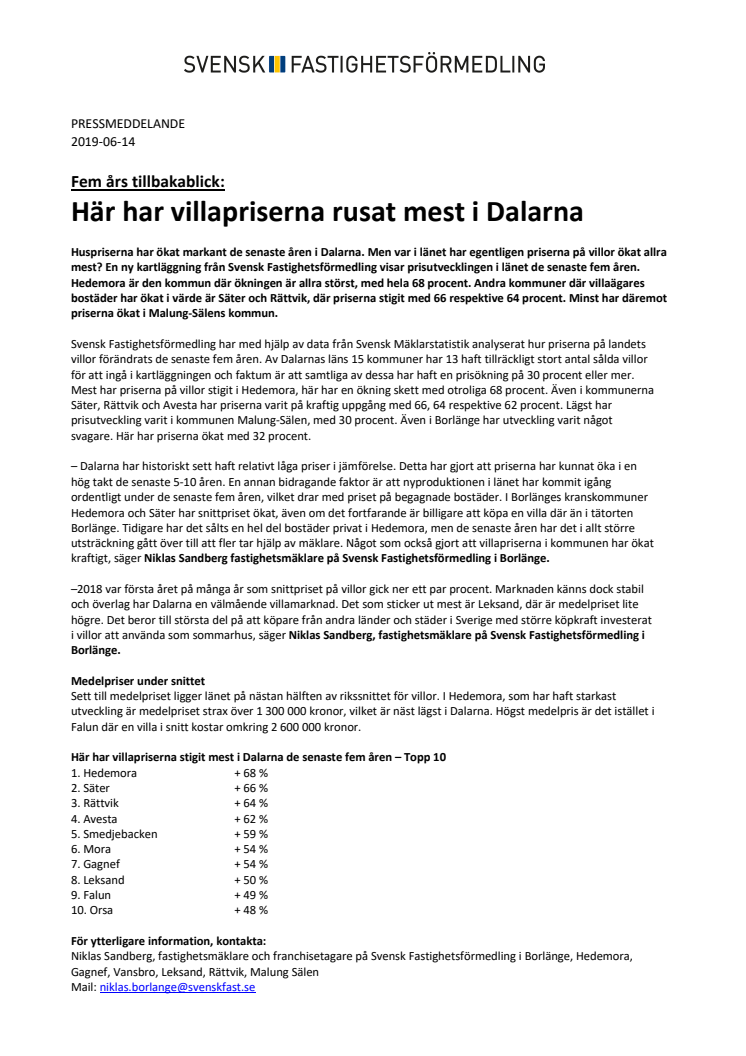 SVENSK FASTIGHETSFÖRMEDLING

PRESSMEDDELANDE
2019-06-14

Fem års tillbakablick:
Här har villapriserna rusat mest i Dalarna

Huspriserna har ökat markant de senaste åren i Dalarna. Men var i länet har egentligen priserna på villor ökat allra mest? En ny kartläggning från Svensk Fastighetsförmedling visar prisutvecklingen i länet de senaste fem åren. Hedemora är den kommun där ökningen är allra störst, med hela 68 procent. Andra kommuner där villaägares bostäder har ökat i värde är Säter och Rättvik, där priserna stigit med 66 respektive 64 procent. Minst har däremot priserna ökat i Malung-Sälens kommun.

Svensk Fastighetsförmedling har med hjälp av data från Svensk Mäklarstatistik analyserat hur priserna på landets villor förändrats de senaste fem åren. Av Dalarnas läns 15 kommuner har 13 haft tillräckligt stort antal sålda villor för att ingå i kartläggningen och faktum är att samtliga av dessa har haft en prisökning på 30 procent eller mer. Mest har priserna på villor stigit i Hedemora, här har en ökning skett med otroliga 68 procent. Även i kommunerna Säter, Rättvik och Avesta har priserna varit på kraftig uppgång med 66, 64 respektive 62 procent. Lägst har prisutveckling varit i kommunen Malung-Sälen, med 30 procent. Även i Borlänge har utveckling varit något svagare. Här har priserna ökat med 32 procent.

– Dalarna har historiskt sett haft relativt låga priser i jämförelse. Detta har gjort att priserna har kunnat öka i en hög takt de senaste 5-10 åren. En annan bidragande faktor är att nyproduktionen i länet har kommit igång ordentligt under de senaste fem åren, vilket drar med priset på begagnade bostäder. I Borlänges kranskommuner Hedemora och Säter har snittpriset ökat, även om det fortfarande är billigare att köpa en villa där än i tätorten Borlänge. Tidigare har det sålts en hel del bostäder privat i Hedemora, men de senaste åren har det i allt större utsträckning gått över till att fler tar hjälp av mäklare. Något som också gjort att villapriserna i kommunen har ökat kraftigt, säger Niklas Sandberg fastighetsmäklare på Svensk Fastighetsförmedling i Borlänge.

–2018 var första året på många år som snittpriset på villor gick ner ett par procent. Marknaden känns dock stabil och överlag har Dalarna en välmående villamarknad. Det som sticker ut mest är Leksand, där är medelpriset lite högre. Det beror till största del på att köpare från andra länder och städer i Sverige med större köpkraft investerat i villor att använda som sommarhus, säger Niklas Sandberg, fastighetsmäklare på Svensk Fastighetsförmedling i Borlänge.

Medelpriser under snittet
Sett till medelpriset ligger länet på nästan hälften av rikssnittet för villor. I Hedemora, som har haft starkast utveckling är medelpriset strax över 1 300 000 kronor, vilket är näst lägst i Dalarna. Högst medelpris är det istället i Falun där en villa i snitt kostar omkring 2 600 000 kronor.

Här har villapriserna stigit mest i Dalarna de senaste fem åren – Topp 10
1. Hedemora + 68 %
2. Säter + 66 %
3. Rättvik + 64 %
4. Avesta + 62 %
5. Smedjebacken + 59 %
6. Mora + 54 %
7. Gagnef + 54 %
8. Leksand + 50 %
9. Falun + 49 %
10. Orsa + 48 %

För ytterligare information, kontakta:
Niklas Sandberg, fastighetsmäklare och franchisetagare på Svensk Fastighetsförmedling i Borlänge, Hedemora, Gagnef, Vansbro, Leksand, Rättvik, Malung Sälen
Mail: niklas.borlange@svenskfast.se